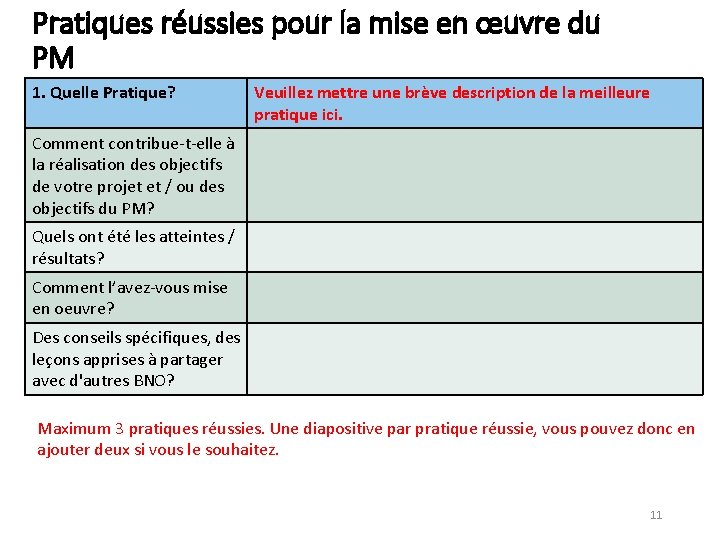 Pratiques réussies pour la mise en œuvre du PM

| 1. Quelle Pratique? | Veuillez mettre une brève description de la meilleure pratique ici. |
|---|---|
| Comment contribue-t-elle à la réalisation des objectifs de votre projet et / ou des objectifs du PM? | |
| Quels ont été les atteintes / résultats? | |
| Comment l'avez-vous mise en oeuvre? | |
| Des conseils spécifiques, des leçons apprises à partager avec d'autres BNO? | |

Maximum 3 pratiques réussies. Une diapositive par pratique réussie, vous pouvez donc en ajouter deux si vous le souhaitez.

11